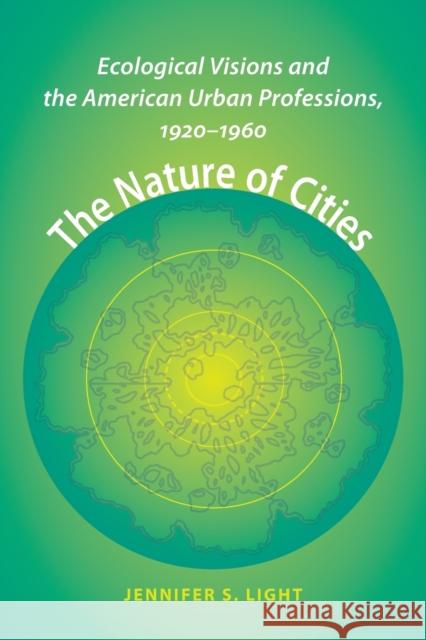 Ecological Visions and the American Urban Professions, 1920–1960

The Nature of Cities

JENNIFER S. LIGHT